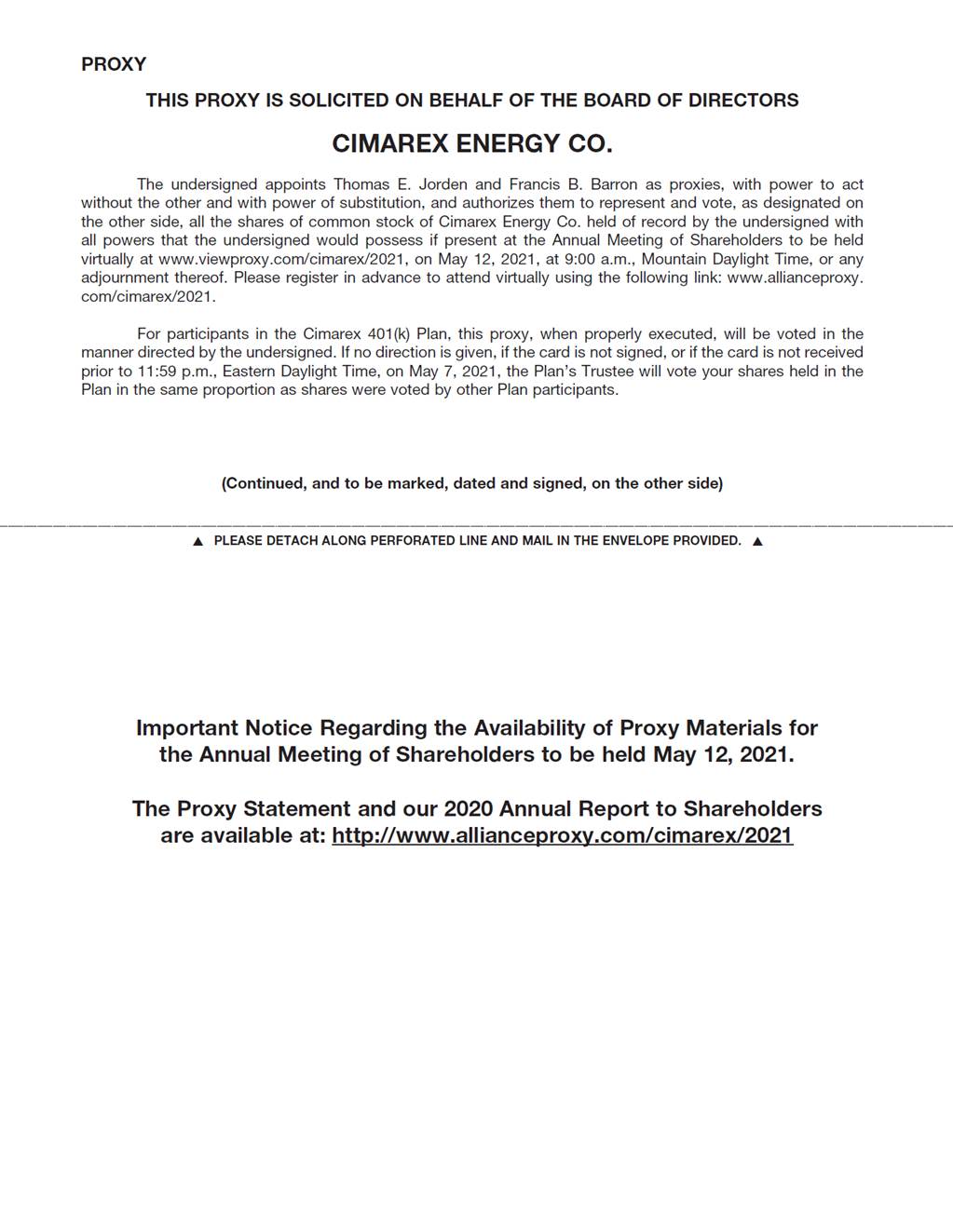 PROXY

THIS PROXY IS SOLICITED ON BEHALF OF THE BOARD OF DIRECTORS

CIMAREX ENERGY CO.

The undersigned appoints Thomas E. Jorden and Francis B. Barron as proxies, with power to act without the other and with power of substitution, and authorizes them to represent and vote, as designated on the other side, all the shares of common stock of Cimarex Energy Co. held of record by the undersigned with all powers that the undersigned would possess if present at the Annual Meeting of Shareholders to be held virtually at www.viewproxy.com/cimarex/2021, on May 12, 2021, at 9:00 a.m., Mountain Daylight Time, or any adjournment thereof. Please register in advance to attend virtually using the following link: www.allianceproxy.com/cimarex/2021.

For participants in the Cimarex 401(k) Plan, this proxy, when properly executed, will be voted in the manner directed by the undersigned. If no direction is given, if the card is not signed, or if the card is not received prior to 11:59 p.m., Eastern Daylight Time, on May 7, 2021, the Plan's Trustee will vote your shares held in the Plan in the same proportion as shares were voted by other Plan participants.

(Continued, and to be marked, dated and signed, on the other side)

▲ PLEASE DETACH ALONG PERFORATED LINE AND MAIL IN THE ENVELOPE PROVIDED. ▲

Important Notice Regarding the Availability of Proxy Materials for the Annual Meeting of Shareholders to be held May 12, 2021.

The Proxy Statement and our 2020 Annual Report to Shareholders are available at: http://www.allianceproxy.com/cimarex/2021